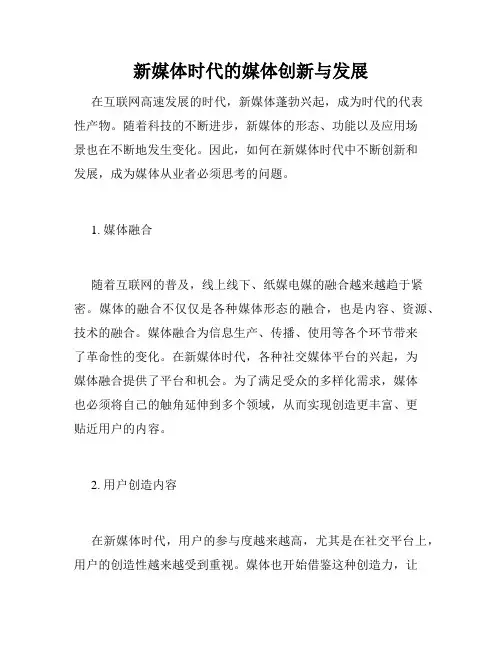 新媒体时代的媒体创新与发展

在互联网高速发展的时代，新媒体蓬勃兴起，成为时代的代表性产物。随着科技的不断进步，新媒体的形态、功能以及应用场景也在不断地发生变化。因此，如何在新媒体时代中不断创新和发展，成为媒体从业者必须思考的问题。

1. 媒体融合

随着互联网的普及，线上线下、纸媒电媒的融合越来越趋于紧密。媒体的融合不仅仅是各种媒体形态的融合，也是内容、资源、技术的融合。媒体融合为信息生产、传播、使用等各个环节带来了革命性的变化。在新媒体时代，各种社交媒体平台的兴起，为媒体融合提供了平台和机会。为了满足受众的多样化需求，媒体也必须将自己的触角延伸到多个领域，从而实现创造更丰富、更贴近用户的内容。

2. 用户创造内容

在新媒体时代，用户的参与度越来越高，尤其是在社交平台上，用户的创造性越来越受到重视。媒体也开始借鉴这种创造力，让